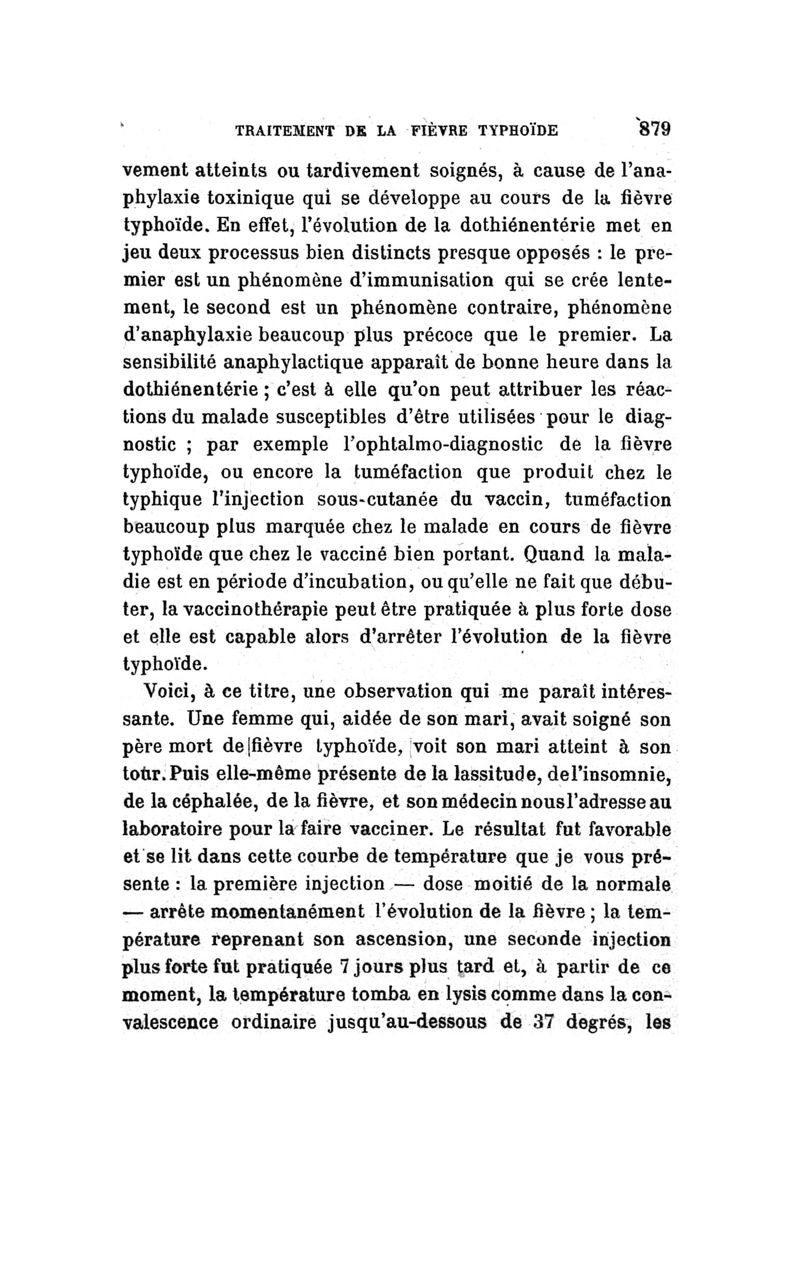 TRAITEMENT DE LA FIÈVRE TYPHOÏDE 879

vement atteints ou tardivement soignés, à cause de l'anaphylaxie toxinique qui se développe au cours de la fièvre typhoïde. En effet, l'évolution de la dothiénentérie met en jeu deux processus bien distincts presque opposés : le premier est un phénomène d'immunisation qui se crée lentement, le second est un phénomène contraire, phénomène d'anaphylaxie beaucoup plus précoce que le premier. La sensibilité anaphylactique apparaît de bonne heure dans la dothiénentérie ; c'est à elle qu'on peut attribuer les réactions du malade susceptibles d'être utilisées pour le diagnostic ; par exemple l'ophtalmo-diagnostic de la fièvre typhoïde, ou encore la tuméfaction que produit chez le typhique l'injection sous-cutanée du vaccin, tuméfaction beaucoup plus marquée chez le malade en cours de fièvre typhoïde que chez le vacciné bien portant. Quand la maladie est en période d'incubation, ou qu'elle ne fait que débuter, la vaccinothérapie peut être pratiquée à plus forte dose et elle est capable alors d'arrêter l'évolution de la fièvre typhoïde.

Voici, à ce titre, une observation qui me paraît intéressante. Une femme qui, aidée de son mari, avait soigné son père mort de fièvre typhoïde, voit son mari atteint à son tour. Puis elle-même présente de la lassitude, de l'insomnie, de la céphalée, de la fièvre, et son médecin nous l'adresse au laboratoire pour la faire vacciner. Le résultat fut favorable et se lit dans cette courbe de température que je vous présente : la première injection — dose moitié de la normale — arrête momentanément l'évolution de la fièvre ; la température reprenant son ascension, une seconde injection plus forte fut pratiquée 7 jours plus tard et, à partir de ce moment, la température tomba en lysis comme dans la convalescence ordinaire jusqu'au-dessous de 37 degrés, les